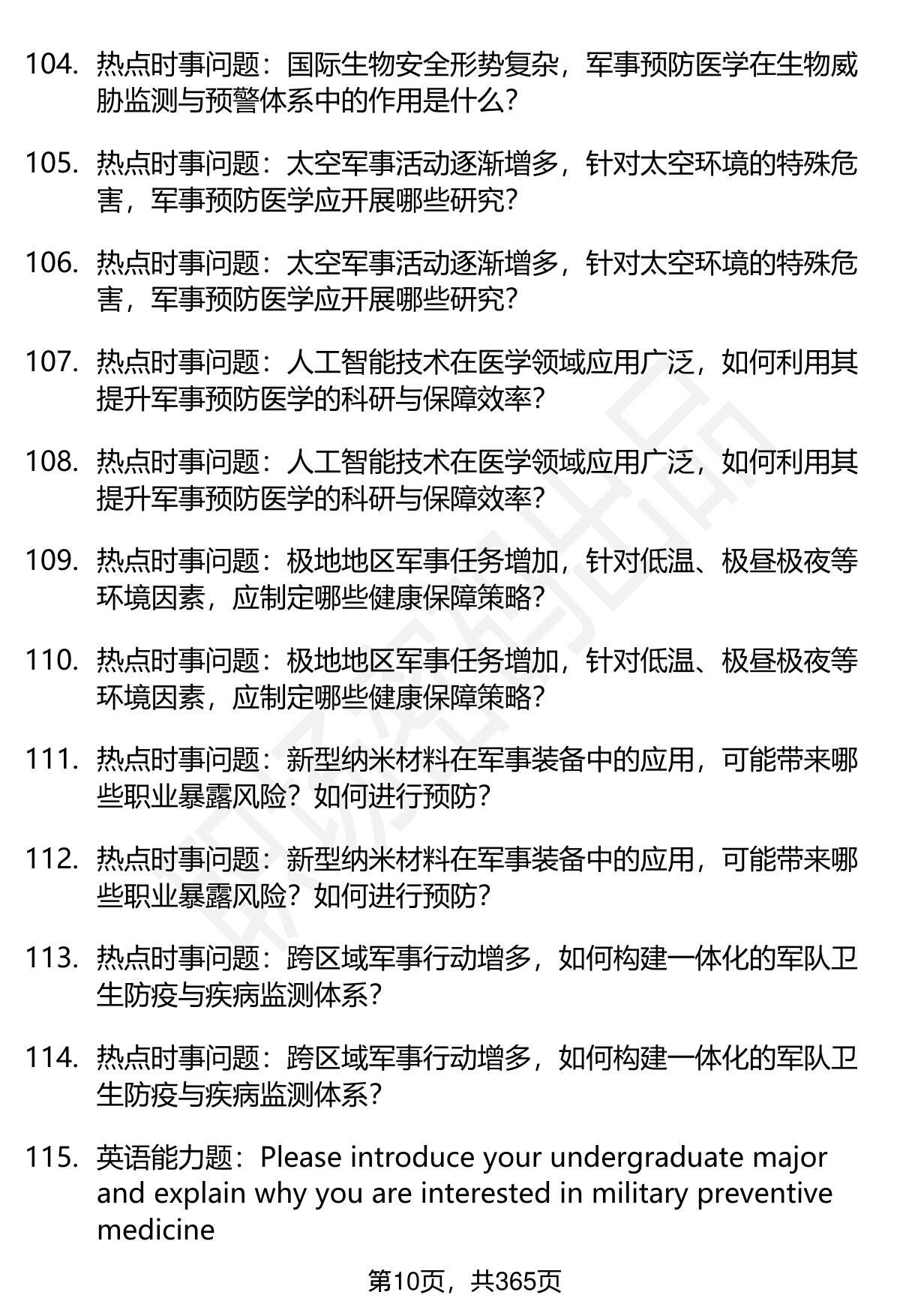 104. 热点时事问题：国际生物安全形势复杂，军事预防医学在生物威胁监测与预警体系中的作用是什么？

105. 热点时事问题：太空军事活动逐渐增多，针对太空环境的特殊危害，军事预防医学应开展哪些研究？

106. 热点时事问题：太空军事活动逐渐增多，针对太空环境的特殊危害，军事预防医学应开展哪些研究？

107. 热点时事问题：人工智能技术在医学领域应用广泛，如何利用其提升军事预防医学的科研与保障效率？

108. 热点时事问题：人工智能技术在医学领域应用广泛，如何利用其提升军事预防医学的科研与保障效率？

109. 热点时事问题：极地地区军事任务增加，针对低温、极昼极夜等环境因素，应制定哪些健康保障策略？

110. 热点时事问题：极地地区军事任务增加，针对低温、极昼极夜等环境因素，应制定哪些健康保障策略？

111. 热点时事问题：新型纳米材料在军事装备中的应用，可能带来哪些职业暴露风险？如何进行预防？

112. 热点时事问题：新型纳米材料在军事装备中的应用，可能带来哪些职业暴露风险？如何进行预防？

113. 热点时事问题：跨区域军事行动增多，如何构建一体化的军队卫生防疫与疾病监测体系？

114. 热点时事问题：跨区域军事行动增多，如何构建一体化的军队卫生防疫与疾病监测体系？

115. 英语能力题：Please introduce your undergraduate major and explain why you are interested in military preventive medicine

第10页，共365页